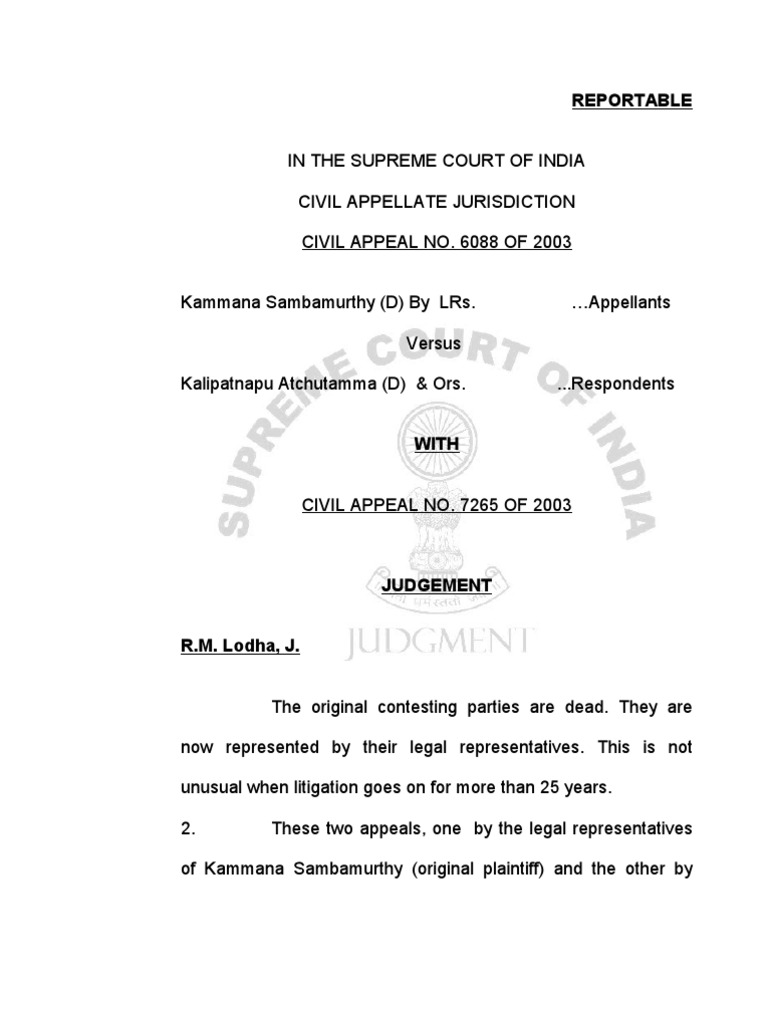 REPORTABLE

IN THE SUPREME COURT OF INDIA

CIVIL APPELLATE JURISDICTION

CIVIL APPEAL NO. 6088 OF 2003

Kammana Sambamurthy (D) By LRs. …Appellants

Versus

Kalipatnapu Atchutamma (D) & Ors. ...Respondents

WITH

CIVIL APPEAL NO. 7265 OF 2003

JUDGEMENT

R.M. Lodha, J.

SUPREME COURT OF INDIA

सत्यमेव जयते

JUDGMENT

The original contesting parties are dead. They are now represented by their legal representatives. This is not unusual when litigation goes on for more than 25 years.

2. These two appeals, one by the legal representatives of Kammana Sambamurthy (original plaintiff) and the other by